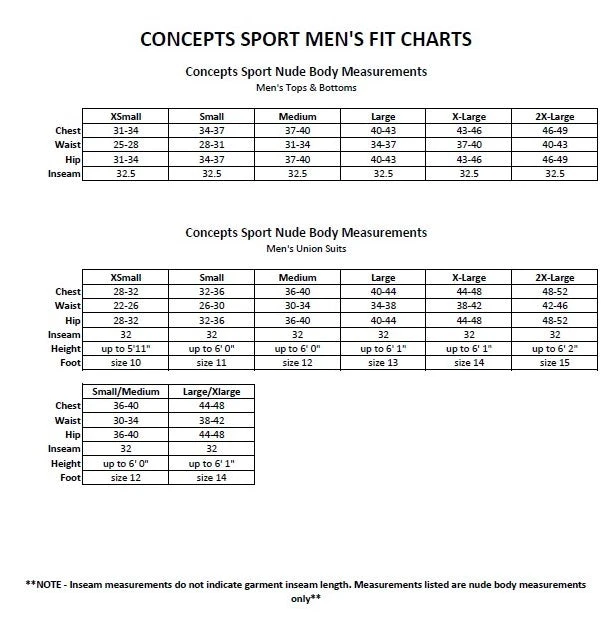 CONCEPTS SPORT MEN'S FIT CHARTS

Concepts Sport Nude Body Measurements
Men's Tops & Bottoms

| | XSmall | Small | Medium | Large | X-Large | 2X-Large |
|---|---|---|---|---|---|---|
| Chest | 31-34 | 34-37 | 37-40 | 40-43 | 43-46 | 46-49 |
| Waist | 25-28 | 28-31 | 31-34 | 34-37 | 37-40 | 40-43 |
| Hip | 31-34 | 34-37 | 37-40 | 40-43 | 43-46 | 46-49 |
| Inseam | 32.5 | 32.5 | 32.5 | 32.5 | 32.5 | 32.5 |

Concepts Sport Nude Body Measurements
Men's Union Suits

| | XSmall | Small | Medium | Large | X-Large | 2X-Large |
|---|---|---|---|---|---|---|
| Chest | 28-32 | 32-36 | 36-40 | 40-44 | 44-48 | 48-52 |
| Waist | 22-26 | 26-30 | 30-34 | 34-38 | 38-42 | 42-46 |
| Hip | 28-32 | 32-36 | 36-40 | 40-44 | 44-48 | 48-52 |
| Inseam | 32 | 32 | 32 | 32 | 32 | 32 |
| Height | up to 5'11" | up to 6' 0" | up to 6' 0" | up to 6' 1" | up to 6' 1" | up to 6' 2" |
| Foot | size 10 | size 11 | size 12 | size 13 | size 14 | size 15 |

| | Small/Medium | Large/Xlarge |
|---|---|---|
| Chest | 36-40 | 44-48 |
| Waist | 30-34 | 38-42 |
| Hip | 36-40 | 44-48 |
| Inseam | 32 | 32 |
| Height | up to 6' 0" | up to 6' 1" |
| Foot | size 12 | size 14 |

**NOTE - Inseam measurements do not indicate garment inseam length. Measurements listed are nude body measurements only**